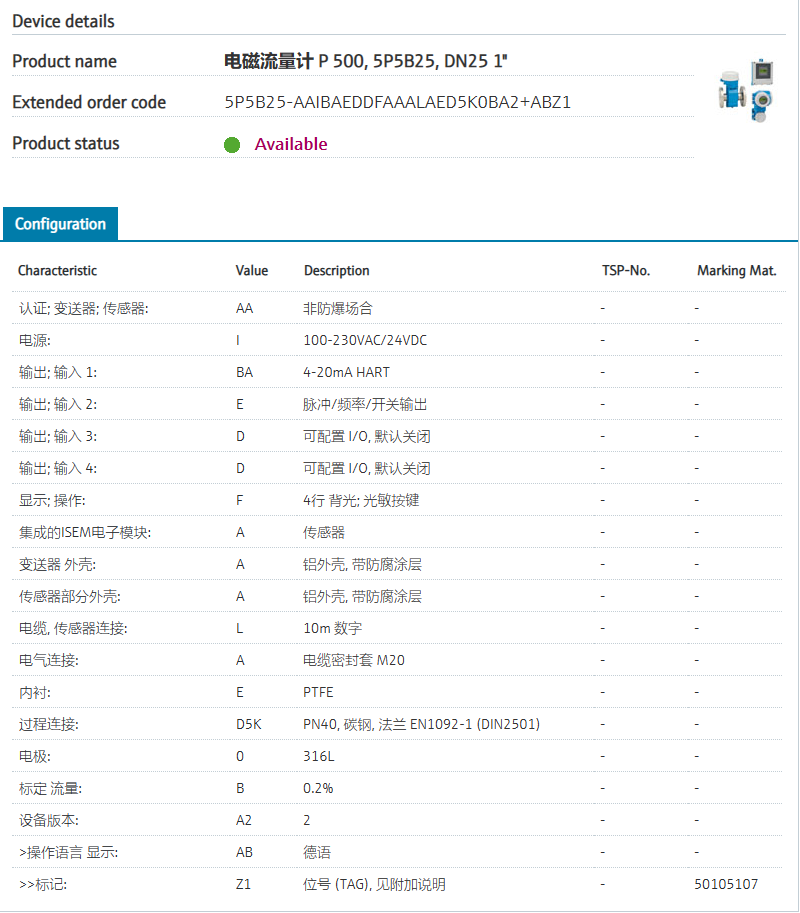 Device details

Product name 电磁流量计 P 500, 5P5B25, DN25 1"

Extended order code 5P5B25-AAIBAEDDFAAALAED5K0BA2+ABZ1

Product status Available

Configuration

| Characteristic | Value | Description | TSP-No. | Marking Mat. |
|---|---|---|---|---|
| 认证; 变送器; 传感器: | AA | 非防爆场合 | - | - |
| 电源: | I | 100-230VAC/24VDC | - | - |
| 输出; 输入 1: | BA | 4-20mA HART | - | - |
| 输出; 输入 2: | E | 脉冲/频率/开关输出 | - | - |
| 输出; 输入 3: | D | 可配置 I/O, 默认关闭 | - | - |
| 输出; 输入 4: | D | 可配置 I/O, 默认关闭 | - | - |
| 显示; 操作: | F | 4行 背光; 光敏按键 | - | - |
| 集成的ISEM电子模块: | A | 传感器 | - | - |
| 变送器 外壳: | A | 铝外壳, 带防腐涂层 | - | - |
| 传感器部分外壳: | A | 铝外壳, 带防腐涂层 | - | - |
| 电缆, 传感器连接: | L | 10m 数字 | - | - |
| 电气连接: | A | 电缆密封套 M20 | - | - |
| 内衬: | E | PTFE | - | - |
| 过程连接: | D5K | PN40, 碳钢, 法兰 EN1092-1 (DIN2501) | - | - |
| 电极: | 0 | 316L | - | - |
| 标定 流量: | B | 0.2% | - | - |
| 设备版本: | A2 | 2 | - | - |
| >操作语言 显示: | AB | 德语 | - | - |
| >>标记: | Z1 | 位号 (TAG), 见附加说明 | - | 50105107 |